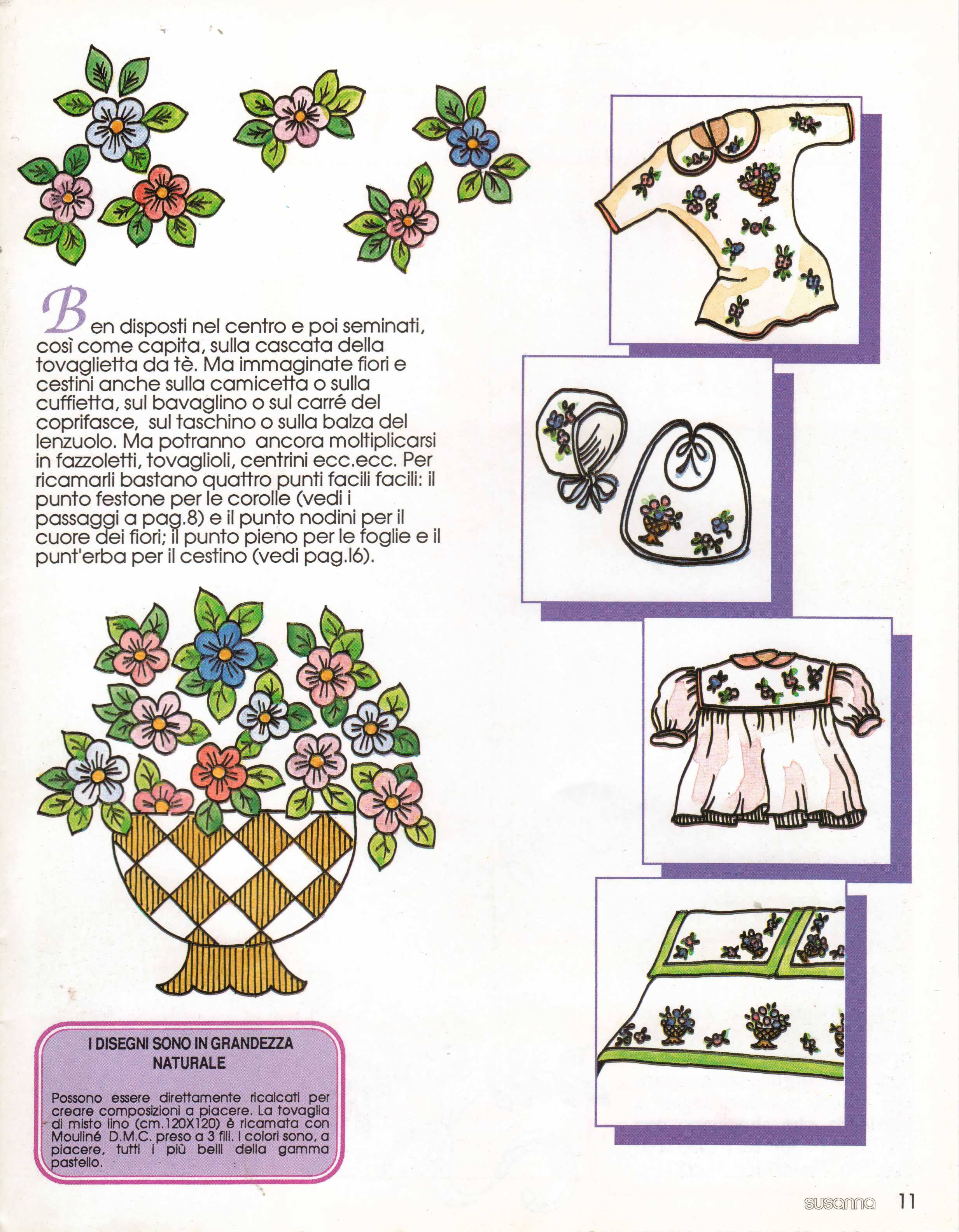 Ben disposti nel centro e poi seminati, così come capita, sulla cascata della tovaglietta da tè. Ma immaginate fiori e cestini anche sulla camicetta o sulla cuffietta, sul bavaglino o sul carré del coprifasce, sul taschino o sulla balza del lenzuolo. Ma potranno ancora moltiplicarsi in fazzoletti, tovaglioli, centrini ecc.ecc. Per ricamarli bastano quattro punti facili facili: il punto festone per le corolle (vedi i passaggi a pag.8) e il punto nodini per il cuore dei fiori; il punto pieno per le foglie e il punt'erba per il cestino (vedi pag.16).

I DISEGNI SONO IN GRANDEZZA NATURALE

Possono essere direttamente ricalcati per creare composizioni a piacere. La tovaglia di misto lino (cm.120X120) è ricamata con Mouliné D.M.C. preso a 3 fili. I colori sono, a piacere, tutti i più belli della gamma pastello.

susanna 11